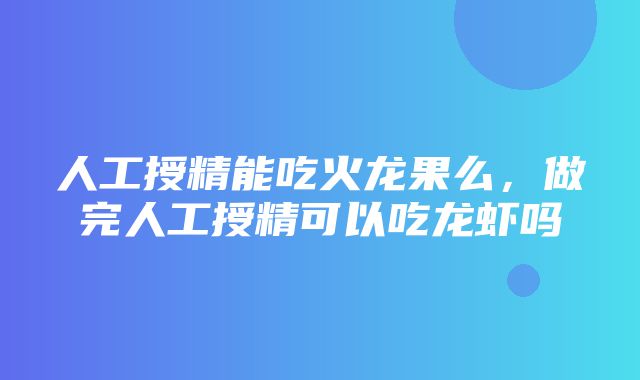 人工授精能吃火龙果么，做完人工授精可以吃龙虾吗